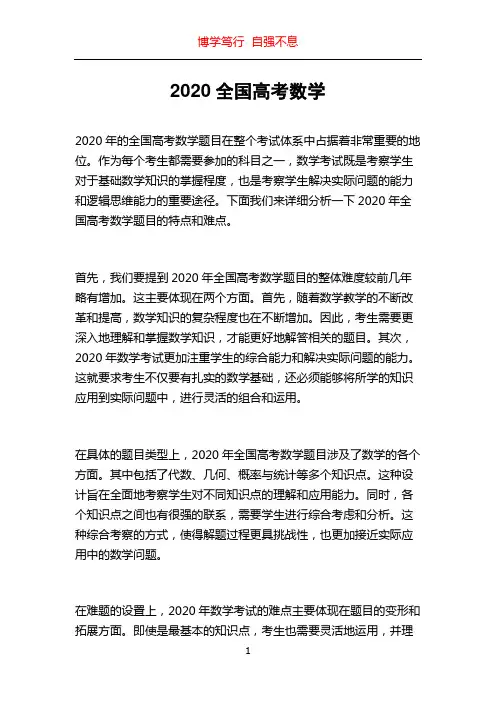 博学笃行 自强不息

2020 全国高考数学

2020 年的全国高考数学题目在整个考试体系中占据着非常重要的地位。作为每个考生都需要参加的科目之一，数学考试既是考察学生对于基础数学知识的掌握程度，也是考察学生解决实际问题的能力和逻辑思维能力的重要途径。下面我们来详细分析一下 2020 年全国高考数学题目的特点和难点。

首先，我们要提到 2020 年全国高考数学题目的整体难度较前几年略有增加。这主要体现在两个方面。首先，随着数学教学的不断改革和提高，数学知识的复杂程度也在不断增加。因此，考生需要更深入地理解和掌握数学知识，才能更好地解答相关的题目。其次，2020 年数学考试更加注重学生的综合能力和解决实际问题的能力。这就要求考生不仅要有扎实的数学基础，还必须能够将所学的知识应用到实际问题中，进行灵活的组合和运用。

在具体的题目类型上，2020 年全国高考数学题目涉及了数学的各个方面。其中包括了代数、几何、概率与统计等多个知识点。这种设计旨在全面地考察学生对不同知识点的理解和应用能力。同时，各个知识点之间也有很强的联系，需要学生进行综合考虑和分析。这种综合考察的方式，使得解题过程更具挑战性，也更加接近实际应用中的数学问题。

在难题的设置上，2020 年数学考试的难点主要体现在题目的变形和拓展方面。即使是最基本的知识点，考生也需要灵活地运用，并理

1